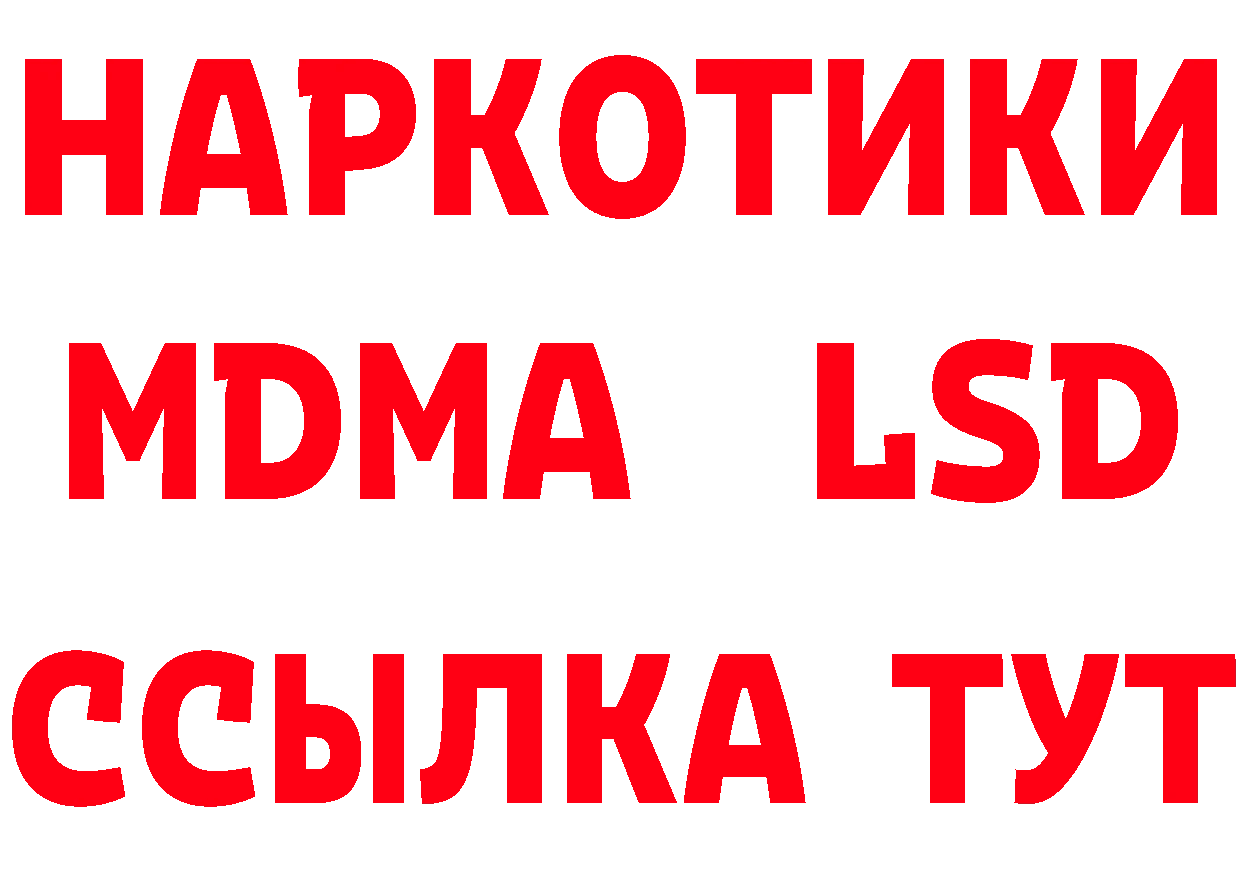 НАРКОТИКИ
MDMA LSD
ССЫЛКА ТУТ